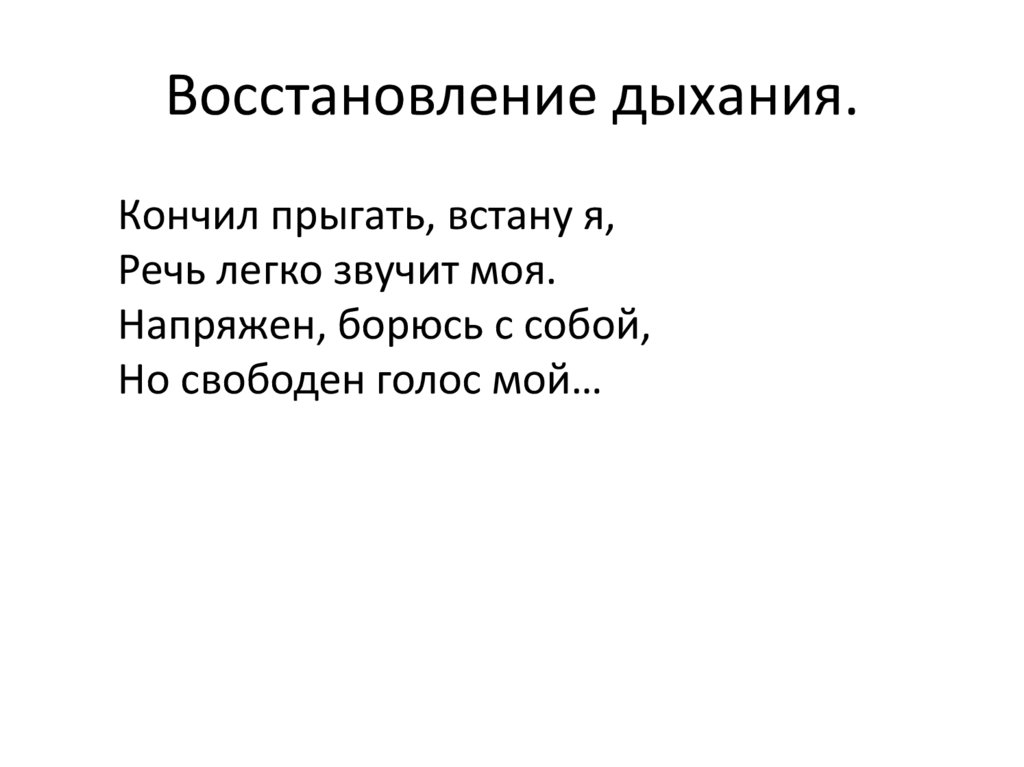 Восстановление дыхания.

Кончил прыгать, встану я,
Речь легко звучит моя.
Напряжен, борюсь с собой,
Но свободен голос мой…